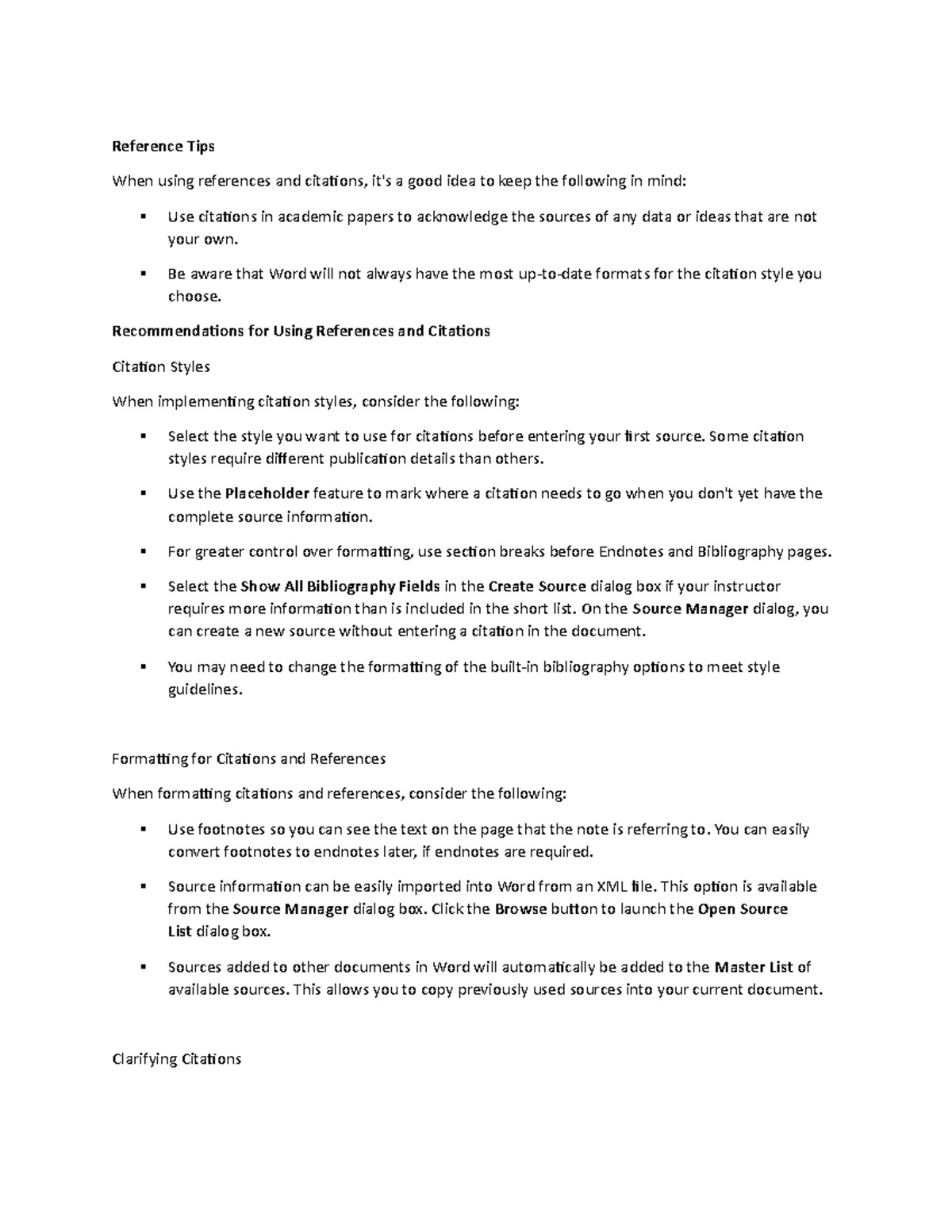 Reference Tips

When using references and citations, it's a good idea to keep the following in mind:

▪ Use citations in academic papers to acknowledge the sources of any data or ideas that are not your own.

▪ Be aware that Word will not always have the most up-to-date formats for the citation style you choose.

Recommendations for Using References and Citations

Citation Styles

When implementing citation styles, consider the following:

▪ Select the style you want to use for citations before entering your first source. Some citation styles require different publication details than others.

▪ Use the Placeholder feature to mark where a citation needs to go when you don't yet have the complete source information.

▪ For greater control over formatting, use section breaks before Endnotes and Bibliography pages.

▪ Select the Show All Bibliography Fields in the Create Source dialog box if your instructor requires more information than is included in the short list. On the Source Manager dialog, you can create a new source without entering a citation in the document.

▪ You may need to change the formatting of the built-in bibliography options to meet style guidelines.

Formatting for Citations and References

When formatting citations and references, consider the following:

▪ Use footnotes so you can see the text on the page that the note is referring to. You can easily convert footnotes to endnotes later, if endnotes are required.

▪ Source information can be easily imported into Word from an XML file. This option is available from the Source Manager dialog box. Click the Browse button to launch the Open Source List dialog box.

▪ Sources added to other documents in Word will automatically be added to the Master List of available sources. This allows you to copy previously used sources into your current document.

Clarifying Citations